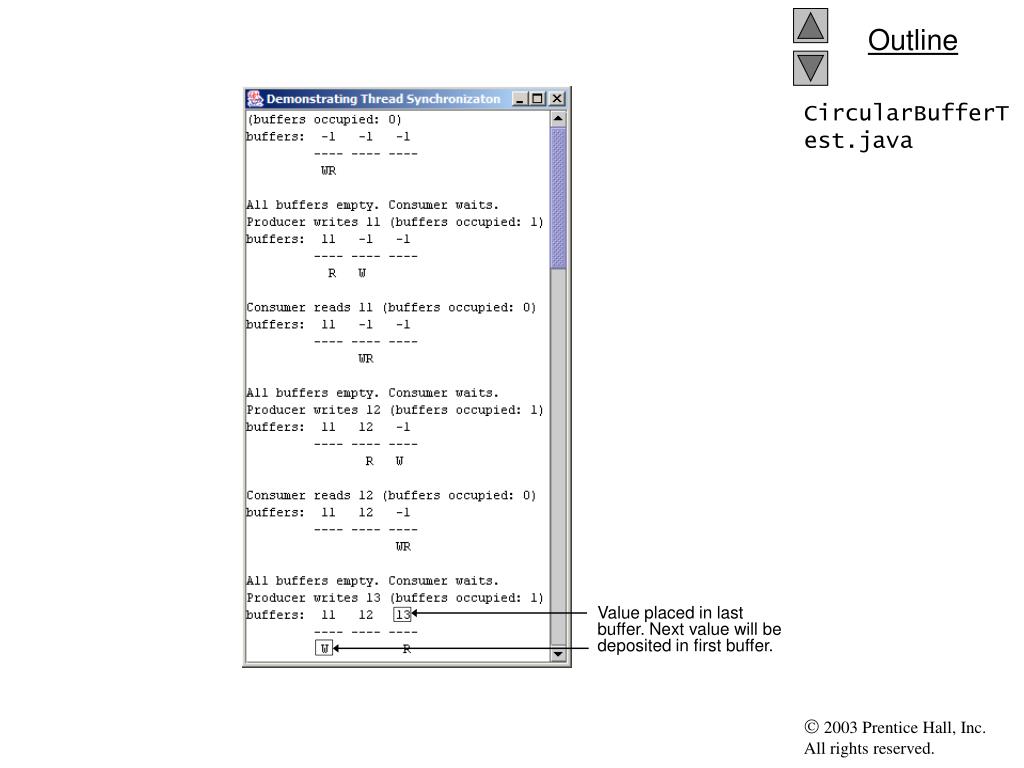 Outline

CircularBufferTest.java

Demonstrating Thread Synchronizaton

(buffers occupied: 0)
buffers: -1 -1 -1
---- ---- ----
WR

All buffers empty. Consumer waits.
Producer writes 11 (buffers occupied: 1)
buffers: 11 -1 -1
---- ---- ----
R W

Consumer reads 11 (buffers occupied: 0)
buffers: 11 -1 -1
---- ---- ----
WR

All buffers empty. Consumer waits.
Producer writes 12 (buffers occupied: 1)
buffers: 11 12 -1
---- ---- ----
R W

Consumer reads 12 (buffers occupied: 0)
buffers: 11 12 -1
---- ---- ----
WR

All buffers empty. Consumer waits.
Producer writes 13 (buffers occupied: 1)
buffers: 11 12 13
---- ---- ----
W R

Value placed in last buffer. Next value will be deposited in first buffer.

© 2003 Prentice Hall, Inc.
All rights reserved.